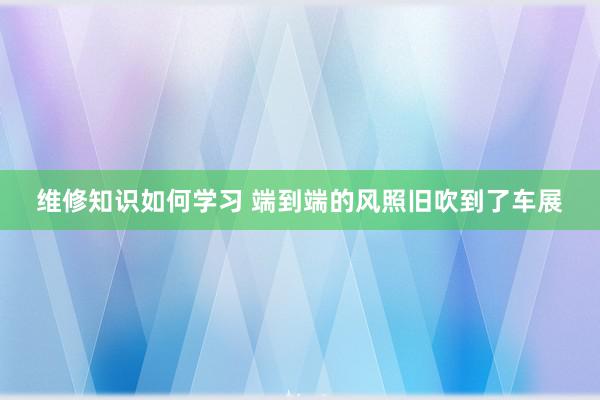 维修知识如何学习 端到端的风照旧吹到了车展